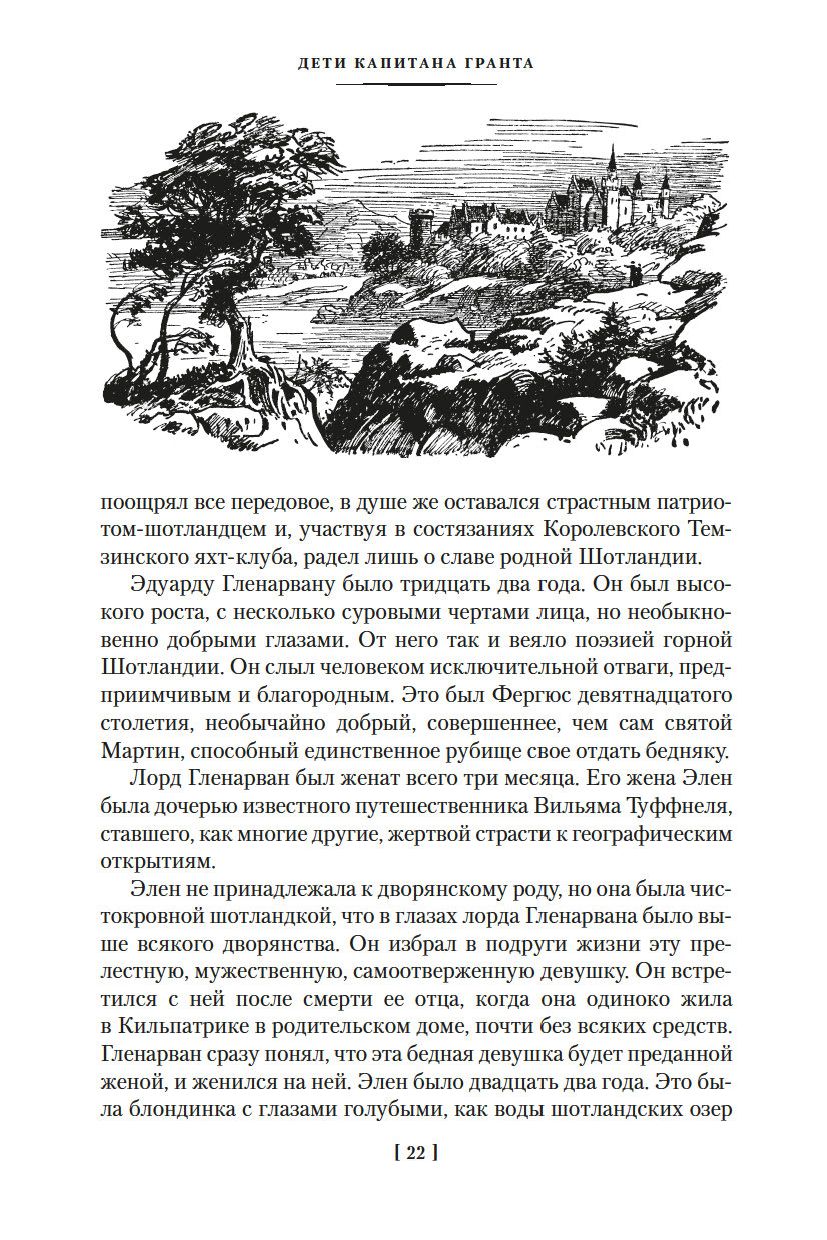 ДЕТИ КАПИТАНА ГРАНТА

поощрял все передовое, в душе же оставался страстным патриотом-шотландцем и, участвуя в состязаниях Королевского Темзинского яхт-клуба, радел лишь о славе родной Шотландии.

Эдуарду Гленарвану было тридцать два года. Он был высокого роста, с несколько суровыми чертами лица, но необыкновенно добрыми глазами. От него так и веяло поэзией горной Шотландии. Он слыл человеком исключительной отваги, предприимчивым и благородным. Это был Фергюс девятнадцатого столетия, необычайно добрый, совершеннее, чем сам святой Мартин, способный единственное рубище свое отдать бедняку.

Лорд Гленарван был женат всего три месяца. Его жена Элен была дочерью известного путешественника Вильяма Туффнеля, ставшего, как многие другие, жертвой страсти к географическим открытиям.

Элен не принадлежала к дворянскому роду, но она была чистокровной шотландкой, что в глазах лорда Гленарвана было выше всякого дворянства. Он избрал в подруги жизни эту прелестную, мужественную, самоотверженную девушку. Он встретился с ней после смерти ее отца, когда она одиноко жила в Кильпатрике в родительском доме, почти без всяких средств. Гленарван сразу понял, что эта бедная девушка будет преданной женой, и женился на ней. Элен было двадцать два года. Это была блондинка с глазами голубыми, как воды шотландских озер

[ 22 ]